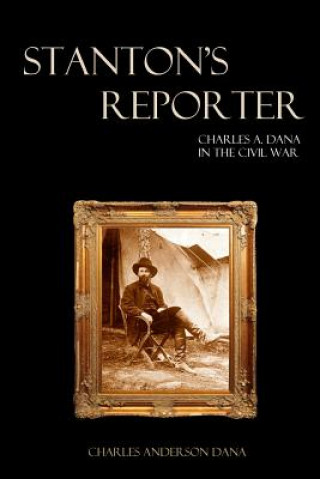 STANTON'S REPORTER

CHARLES A. DANA IN THE CIVIL WAR

CHARLES ANDERSON DANA